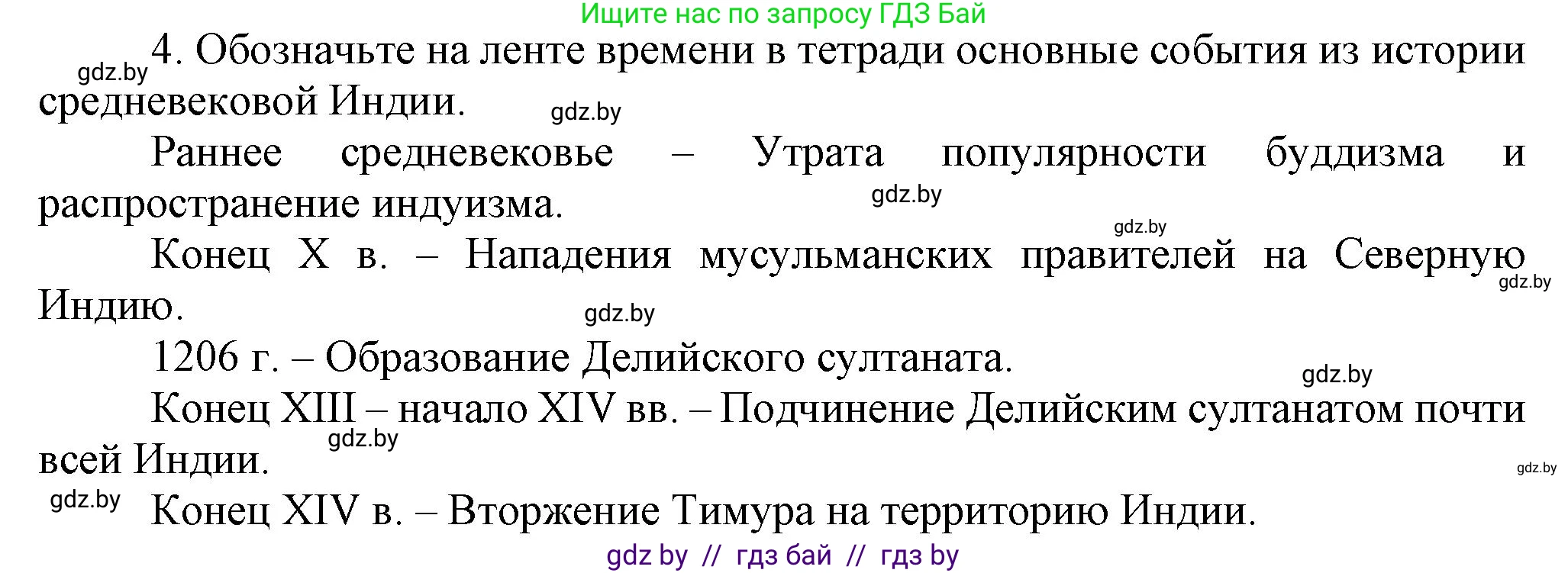 Ищите нас по запросу ГДЗ Бай

gdz.by

4. Обозначьте на ленте времени в тетради основные события из истории средневековой Индии.

gdz.by

Раннее средневековье – Утрата популярности буддизма и распространение индуизма.

gdz.by

gdz.by

Конец X в. – Нападения мусульманских правителей на Северную Индию.

gdz.by

gdz.by

1206 г. – Образование Делийского султаната.

gdz.by

Конец XIII – начало XIV вв. – Подчинение Делийским султанатом почти всей Индии.

gdz.by

gdz.by

gdz.by

Конец XIV в. – Вторжение Тимура на территорию Индии.

gdz by // гдз бай // гдз by